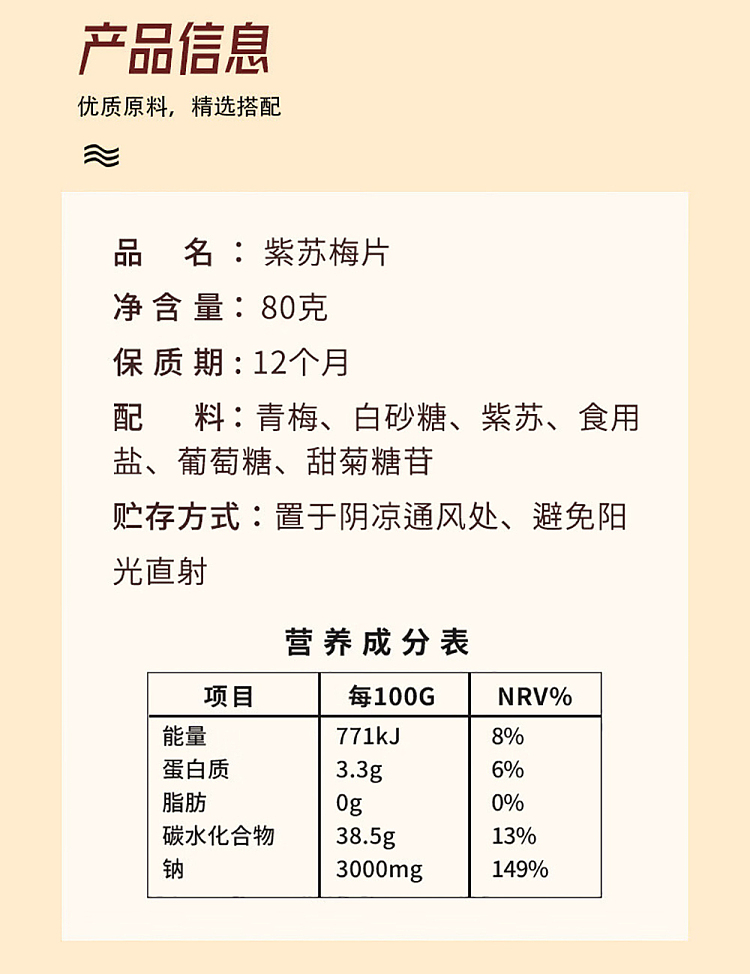 产品信息

优质原料，精选搭配

品　名：紫苏梅片

净含量：80克

保质期：12个月

配　料：青梅、白砂糖、紫苏、食用盐、葡萄糖、甜菊糖苷

贮存方式：置于阴凉通风处、避免阳光直射

营养成分表

| 项目 | 每100G | NRV% |
|---|---|---|
| 能量 | 771kJ | 8% |
| 蛋白质 | 3.3g | 6% |
| 脂肪 | 0g | 0% |
| 碳水化合物 | 38.5g | 13% |
| 钠 | 3000mg | 149% |